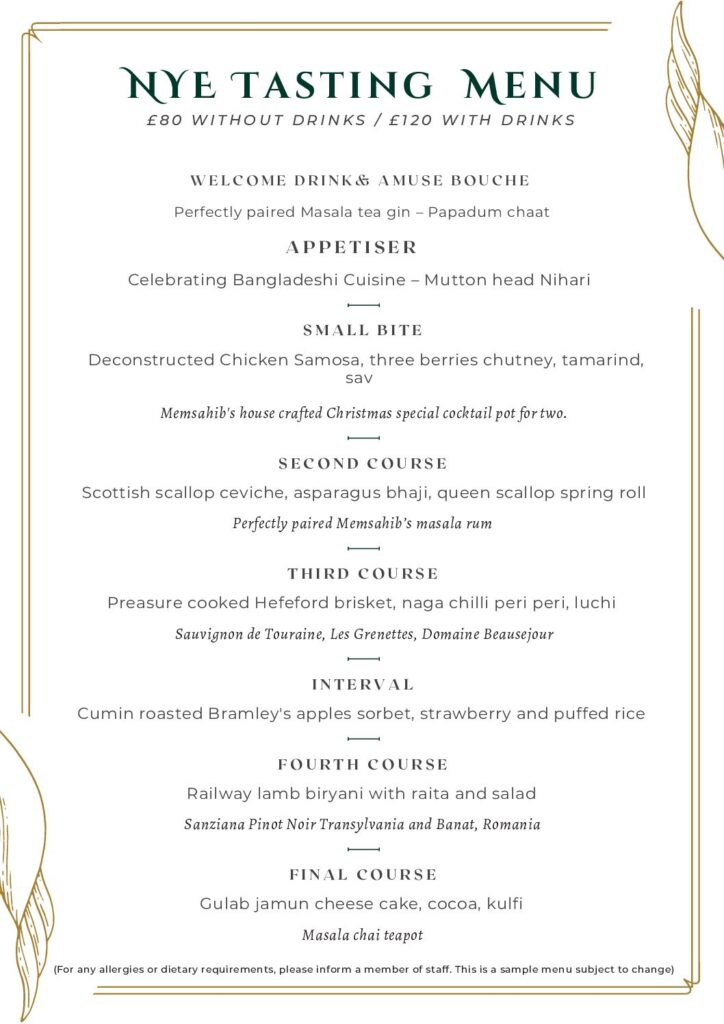 NYE TASTING MENU
£80 WITHOUT DRINKS / £120 WITH DRINKS

WELCOME DRINK& AMUSE BOUCHE

Perfectly paired Masala tea gin – Papadum chaat

APPETISER

Celebrating Bangladeshi Cuisine – Mutton head Nihari

SMALL BITE

Deconstructed Chicken Samosa, three berries chutney, tamarind, sav

Memsahib's house crafted Christmas special cocktail pot for two.

SECOND COURSE

Scottish scallop ceviche, asparagus bhaji, queen scallop spring roll

Perfectly paired Memsahib's masala rum

THIRD COURSE

Preasure cooked Hefeford brisket, naga chilli peri peri, luchi

Sauvignon de Touraine, Les Grenettes, Domaine Beausejour

INTERVAL

Cumin roasted Bramley's apples sorbet, strawberry and puffed rice

FOURTH COURSE

Railway lamb biryani with raita and salad

Sanziana Pinot Noir Transylvania and Banat, Romania

FINAL COURSE

Gulab jamun cheese cake, cocoa, kulfi

Masala chai teapot

(For any allergies or dietary requirements, please inform a member of staff. This is a sample menu subject to change)